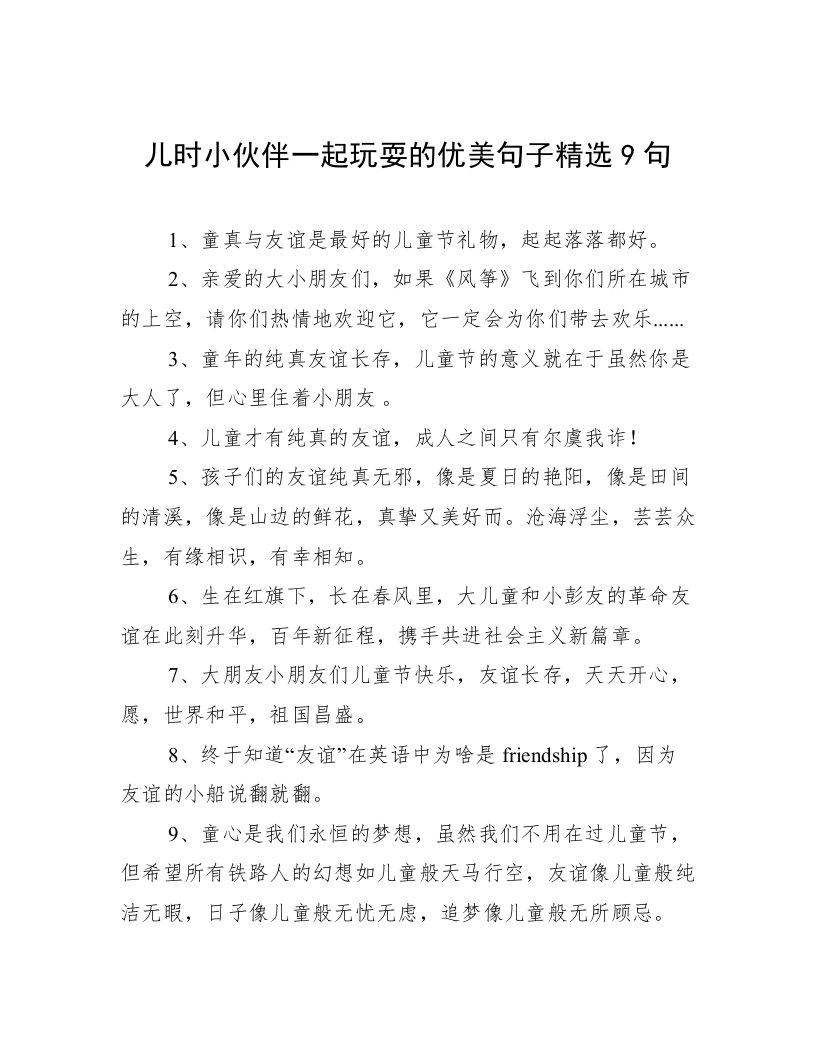 儿时小伙伴一起玩耍的优美句子精选 9 句

1、童真与友谊是最好的儿童节礼物，起起落落都好。

2、亲爱的大小朋友们，如果《风筝》飞到你们所在城市的上空，请你们热情地欢迎它，它一定会为你们带去欢乐......

3、童年的纯真友谊长存，儿童节的意义就在于虽然你是大人了，但心里住着小朋友 。

4、儿童才有纯真的友谊，成人之间只有尔虞我诈！

5、孩子们的友谊纯真无邪，像是夏日的艳阳，像是田间的清溪，像是山边的鲜花，真挚又美好而。沧海浮尘，芸芸众生，有缘相识，有幸相知。

6、生在红旗下，长在春风里，大儿童和小彭友的革命友谊在此刻升华，百年新征程，携手共进社会主义新篇章。

7、大朋友小朋友们儿童节快乐，友谊长存，天天开心，愿，世界和平，祖国昌盛。

8、终于知道“友谊”在英语中为啥是 friendship 了，因为友谊的小船说翻就翻。

9、童心是我们永恒的梦想，虽然我们不用在过儿童节，但希望所有铁路人的幻想如儿童般天马行空，友谊像儿童般纯洁无暇，日子像儿童般无忧无虑，追梦像儿童般无所顾忌。